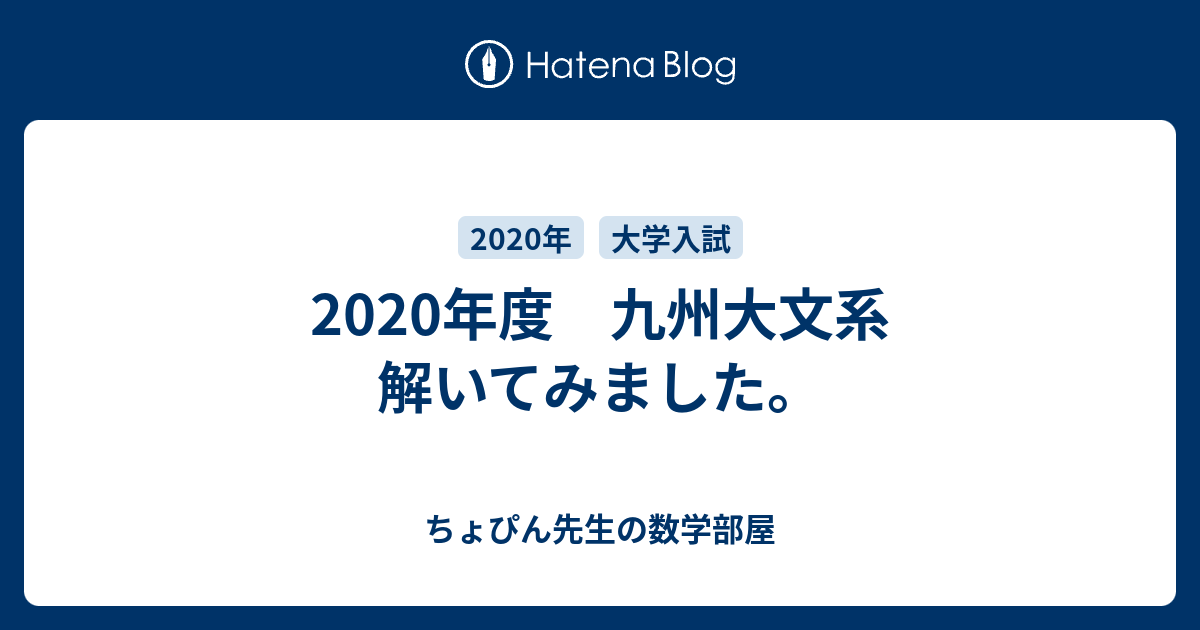 Hatena Blog

2020年　大学入試

2020年度　九州大文系
解いてみました。

ちょぴん先生の数学部屋